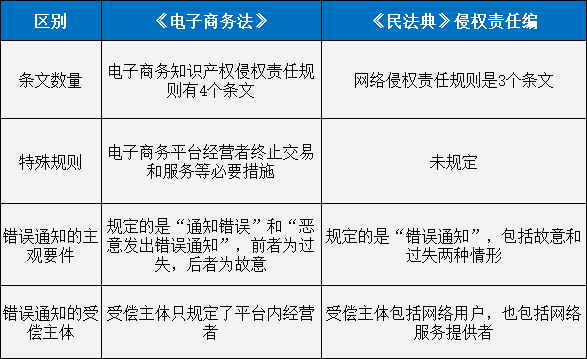 | 区别 | 《电子商务法》 | 《民法典》侵权责任编 |
|---|---|---|
| 条文数量 | 电子商务知识产权侵权责任规则有4个条文 | 网络侵权责任规则是3个条文 |
| 特殊规则 | 电子商务平台经营者终止交易和服务等必要措施 | 未规定 |
| 错误通知的主观要件 | 规定的是“通知错误”和“恶意发出错误通知”，前者为过失，后者为故意 | 规定的是“错误通知”，包括故意和过失两种情形 |
| 错误通知的受偿主体 | 受偿主体只规定了平台内经营者 | 受偿主体包括网络用户，也包括网络服务提供者 |